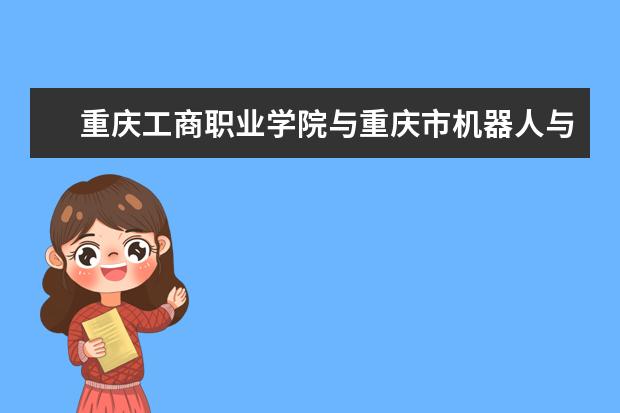 重庆工商职业学院与重庆市机器人与